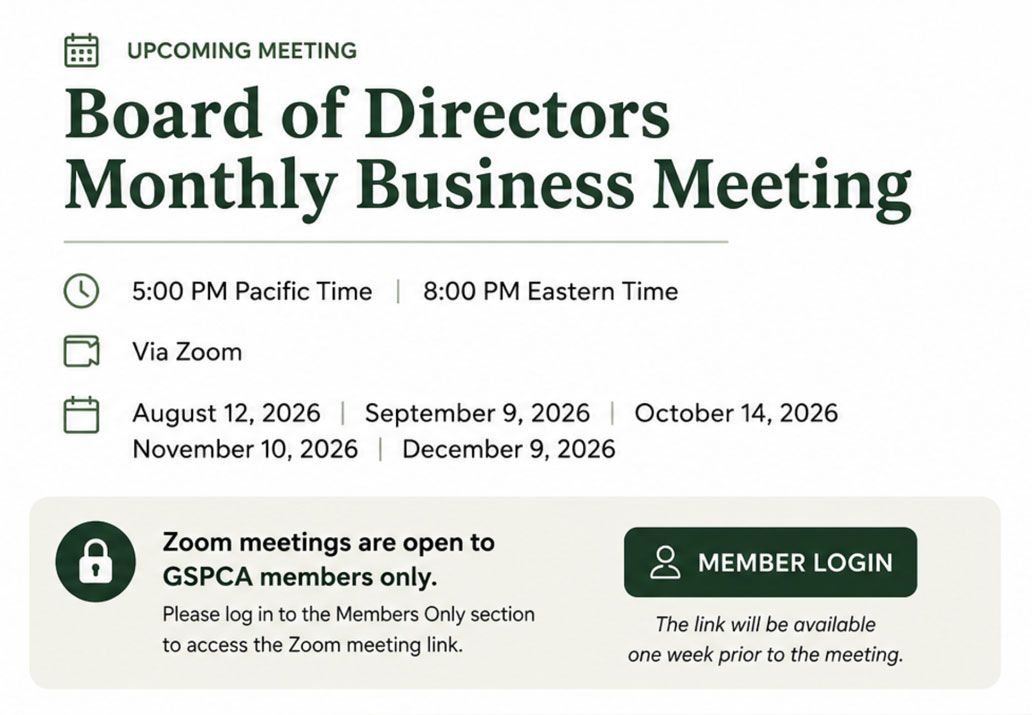 UPCOMING MEETING

Board of Directors
Monthly Business Meeting

5:00 PM Pacific Time | 8:00 PM Eastern Time

Via Zoom

August 12, 2026 | September 9, 2026 | October 14, 2026
November 10, 2026 | December 9, 2026

Zoom meetings are open to GSPCA members only.

Please log in to the Members Only section to access the Zoom meeting link.

MEMBER LOGIN

The link will be available one week prior to the meeting.